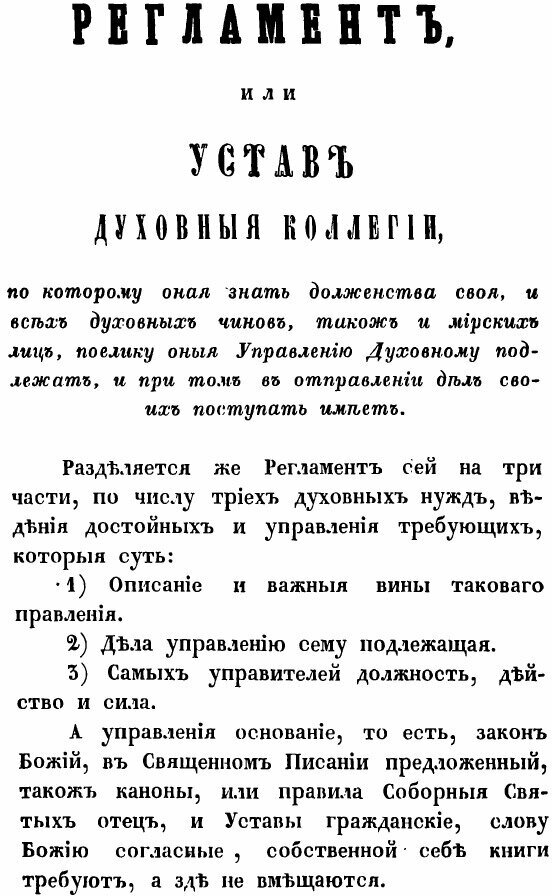 РЕГЛАМЕНТЪ,

или

УСТАВЪ

ДУХОВНЫЯ КОЛЛЕГІИ,

по которому оная знать долженства своя, и всѣхъ духовныхъ чиновъ, такожъ и мірскихъ лицъ, поелику оныя Управленію Духовному подлежатъ, и при томъ въ отправленіи дѣлъ своихъ поступать имѣетъ.

Раздѣляется же Регламентъ сей на три части, по числу тріехъ духовныхъ нуждъ, вѣдѣнія достойныхъ и управленія требующихъ, которыя суть:

1) Описаніе и важныя вины таковаго правленія.

2) Дѣла управленію сему подлежащая.

3) Самыхъ управителей должность, дѣйство и сила.

А управленія основаніе, то есть, законъ Божій, въ Священномъ Писаніи предложенный, такожъ каноны, или правила Соборныя Святыхъ отецъ, и Уставы гражданскіе, слову Божію согласные, собственной себѣ книги требуютъ, а здѣ не вмѣщаются.